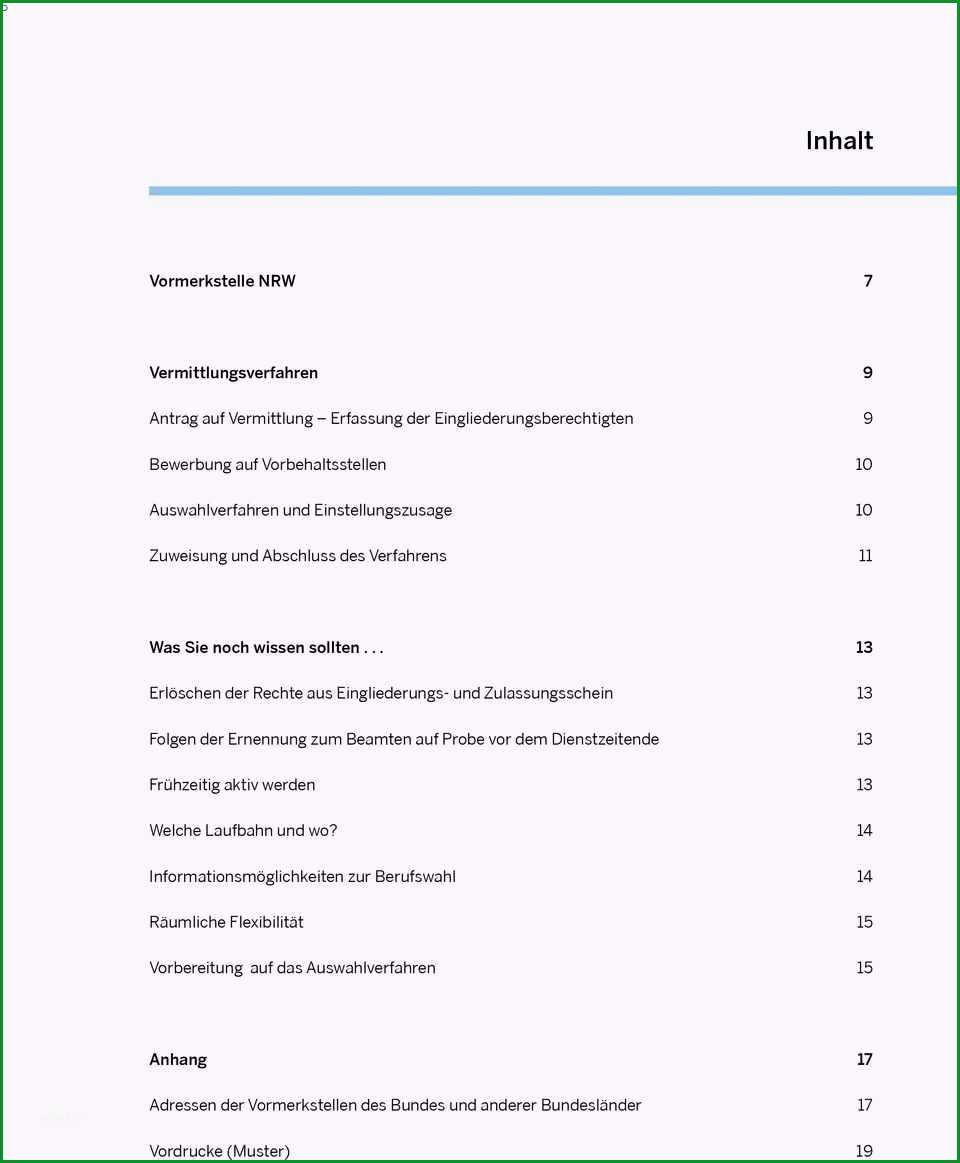 Inhalt

Vormerkstelle NRW 7

Vermittlungsverfahren 9

Antrag auf Vermittlung – Erfassung der Eingliederungsberechtigten 9

Bewerbung auf Vorbehaltsstellen 10

Auswahlverfahren und Einstellungszusage 10

Zuweisung und Abschluss des Verfahrens 11

Was Sie noch wissen sollten . . . 13

Erlöschen der Rechte aus Eingliederungs- und Zulassungsschein 13

Folgen der Ernennung zum Beamten auf Probe vor dem Dienstzeitende 13

Frühzeitig aktiv werden 13

Welche Laufbahn und wo? 14

Informationsmöglichkeiten zur Berufswahl 14

Räumliche Flexibilität 15

Vorbereitung auf das Auswahlverfahren 15

Anhang 17

Adressen der Vormerkstellen des Bundes und anderer Bundesländer 17

Vordrucke (Muster) 19